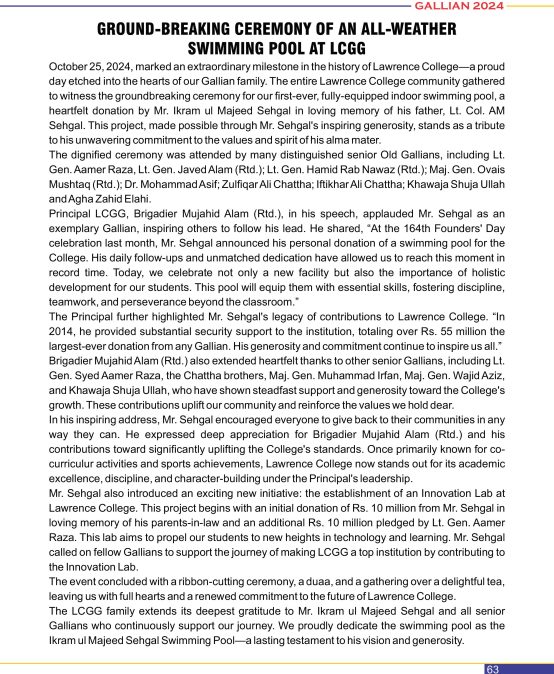 GALLIAN 2024

GROUND-BREAKING CEREMONY OF AN ALL-WEATHER SWIMMING POOL AT LCGG

October 25, 2024, marked an extraordinary milestone in the history of Lawrence College—a proud day etched into the hearts of our Gallian family. The entire Lawrence College community gathered to witness the groundbreaking ceremony for our first-ever, fully-equipped indoor swimming pool, a heartfelt donation by Mr. Ikram ul Majeed Sehgal in loving memory of his father, Lt. Col. AM Sehgal. This project, made possible through Mr. Sehgal's inspiring generosity, stands as a tribute to his unwavering commitment to the values and spirit of his alma mater.

The dignified ceremony was attended by many distinguished senior Old Gallians, including Lt. Gen. Aamer Raza, Lt. Gen. Javed Alam (Rtd.); Lt. Gen. Hamid Rab Nawaz (Rtd.); Maj. Gen. Ovais Mushtaq (Rtd.); Dr. Mohammad Asif; Zulfiqar Ali Chattha; Iftikhar Ali Chattha; Khawaja Shuja Ullah and Agha Zahid Elahi.

Principal LCGG, Brigadier Mujahid Alam (Rtd.), in his speech, applauded Mr. Sehgal as an exemplary Gallian, inspiring others to follow his lead. He shared, "At the 164th Founders' Day celebration last month, Mr. Sehgal announced his personal donation of a swimming pool for the College. His daily follow-ups and unmatched dedication have allowed us to reach this moment in record time. Today, we celebrate not only a new facility but also the importance of holistic development for our students. This pool will equip them with essential skills, fostering discipline, teamwork, and perseverance beyond the classroom."

The Principal further highlighted Mr. Sehgal's legacy of contributions to Lawrence College. "In 2014, he provided substantial security support to the institution, totaling over Rs. 55 million the largest-ever donation from any Gallian. His generosity and commitment continue to inspire us all."

Brigadier Mujahid Alam (Rtd.) also extended heartfelt thanks to other senior Gallians, including Lt. Gen. Syed Aamer Raza, the Chattha brothers, Maj. Gen. Muhammad Irfan, Maj. Gen. Wajid Aziz, and Khawaja Shuja Ullah, who have shown steadfast support and generosity toward the College's growth. These contributions uplift our community and reinforce the values we hold dear.

In his inspiring address, Mr. Sehgal encouraged everyone to give back to their communities in any way they can. He expressed deep appreciation for Brigadier Mujahid Alam (Rtd.) and his contributions toward significantly uplifting the College's standards. Once primarily known for co-curriculur activities and sports achievements, Lawrence College now stands out for its academic excellence, discipline, and character-building under the Principal's leadership.

Mr. Sehgal also introduced an exciting new initiative: the establishment of an Innovation Lab at Lawrence College. This project begins with an initial donation of Rs. 10 million from Mr. Sehgal in loving memory of his parents-in-law and an additional Rs. 10 million pledged by Lt. Gen. Aamer Raza. This lab aims to propel our students to new heights in technology and learning. Mr. Sehgal called on fellow Gallians to support the journey of making LCGG a top institution by contributing to the Innovation Lab.

The event concluded with a ribbon-cutting ceremony, a duaa, and a gathering over a delightful tea, leaving us with full hearts and a renewed commitment to the future of Lawrence College.

The LCGG family extends its deepest gratitude to Mr. Ikram ul Majeed Sehgal and all senior Gallians who continuously support our journey. We proudly dedicate the swimming pool as the Ikram ul Majeed Sehgal Swimming Pool—a lasting testament to his vision and generosity.

63